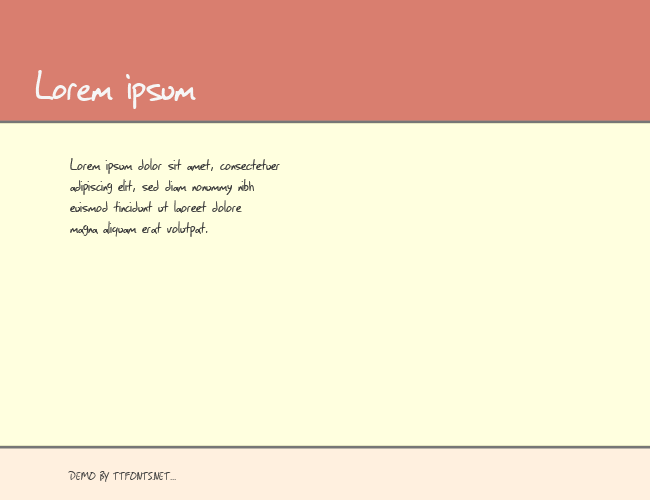 Lorem ipsum

Lorem ipsum dolor sit amet, consectetuer adipiscing elit, sed diam nonummy nibh euismod tincidunt ut laoreet dolore magna aliquam erat volutpat.

DEMO BY TTFONTS.NET...